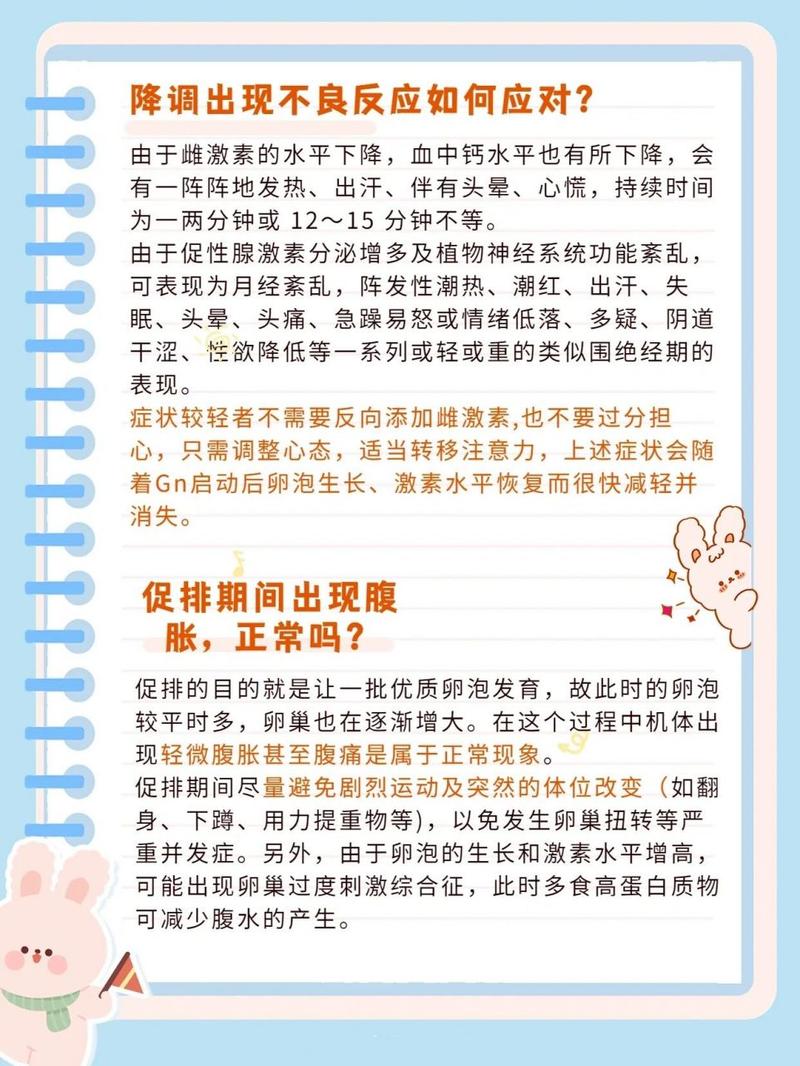 降调出现不良反应如何应对？

由于雌激素的水平下降，血中钙水平也有所下降，会有一阵阵地发热、出汗、伴有头晕、心慌，持续时间为一两分钟或 12～15 分钟不等。
由于促性腺激素分泌增多及植物神经系统功能紊乱，可表现为月经紊乱，阵发性潮热、潮红、出汗、失眠、头晕、头痛、急躁易怒或情绪低落、多疑、阴道干涩、性欲降低等一系列或轻或重的类似围绝经期的表现。
症状较轻者不需要反向添加雌激素,也不要过分担心，只需调整心态，适当转移注意力，上述症状会随着Gn启动后卵泡生长、激素水平恢复而很快减轻并消失。

促排期间出现腹胀，正常吗？

促排的目的就是让一批优质卵泡发育，故此时的卵泡较平时多，卵巢也在逐渐增大。在这个过程中机体出现轻微腹胀甚至腹痛是属于正常现象。
促排期间尽量避免剧烈运动及突然的体位改变（如翻身、下蹲、用力提重物等)，以免发生卵巢扭转等严重并发症。另外，由于卵泡的生长和激素水平增高，可能出现卵巢过度刺激综合征，此时多食高蛋白质物可减少腹水的产生。